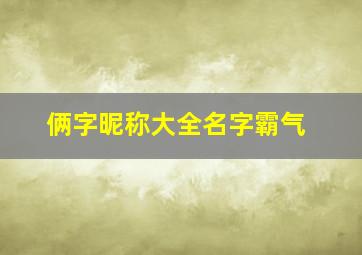 俩字昵称大全名字霸气